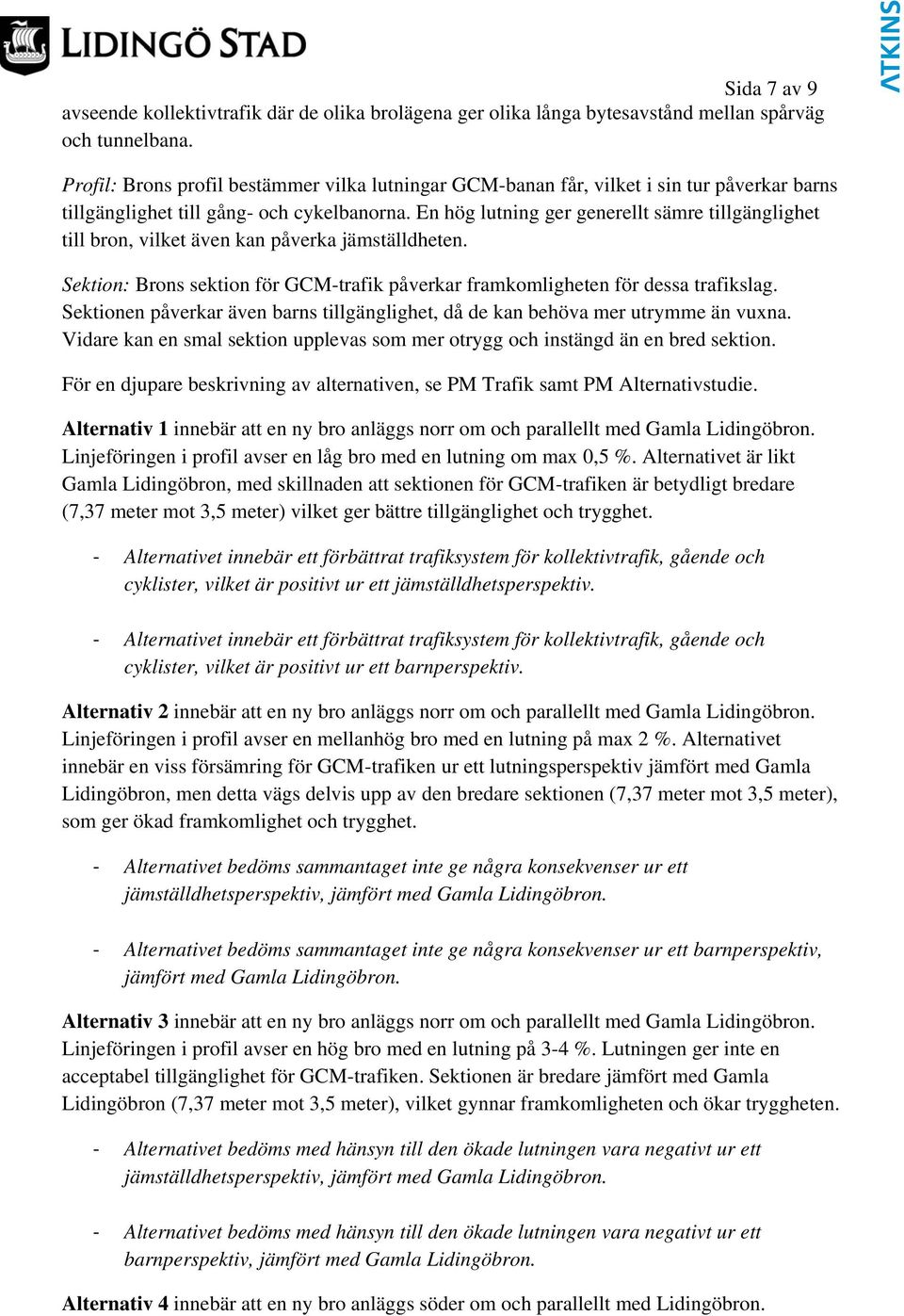 LIDINGÖ STAD

ATKINS

Sida 7 av 9

avseende kollektivtrafik där de olika brolägena ger olika långa bytesavstånd mellan spårväg och tunnelbana.

Profil: Brons profil bestämmer vilka lutningar GCM-banan får, vilket i sin tur påverkar barns tillgänglighet till gång- och cykelbanorna. En hög lutning ger generellt sämre tillgänglighet till bron, vilket även kan påverka jämställdheten.

Sektion: Brons sektion för GCM-trafik påverkar framkomligheten för dessa trafikslag. Sektionen påverkar även barns tillgänglighet, då de kan behöva mer utrymme än vuxna. Vidare kan en smal sektion upplevas som mer otrygg och instängd än en bred sektion.

För en djupare beskrivning av alternativen, se PM Trafik samt PM Alternativstudie.

Alternativ 1 innebär att en ny bro anläggs norr om och parallellt med Gamla Lidingöbron. Linjeföringen i profil avser en låg bro med en lutning om max 0,5 %. Alternativet är likt Gamla Lidingöbron, med skillnaden att sektionen för GCM-trafiken är betydligt bredare (7,37 meter mot 3,5 meter) vilket ger bättre tillgänglighet och trygghet.

- Alternativet innebär ett förbättrat trafiksystem för kollektivtrafik, gående och cyklister, vilket är positivt ur ett jämställdhetsperspektiv.

- Alternativet innebär ett förbättrat trafiksystem för kollektivtrafik, gående och cyklister, vilket är positivt ur ett barnperspektiv.

Alternativ 2 innebär att en ny bro anläggs norr om och parallellt med Gamla Lidingöbron. Linjeföringen i profil avser en mellanhög bro med en lutning på max 2 %. Alternativet innebär en viss försämring för GCM-trafiken ur ett lutningsperspektiv jämfört med Gamla Lidingöbron, men detta vägs delvis upp av den bredare sektionen (7,37 meter mot 3,5 meter), som ger ökad framkomlighet och trygghet.

- Alternativet bedöms sammantaget inte ge några konsekvenser ur ett jämställdhetsperspektiv, jämfört med Gamla Lidingöbron.

- Alternativet bedöms sammantaget inte ge några konsekvenser ur ett barnperspektiv, jämfört med Gamla Lidingöbron.

Alternativ 3 innebär att en ny bro anläggs norr om och parallellt med Gamla Lidingöbron. Linjeföringen i profil avser en hög bro med en lutning på 3-4 %. Lutningen ger inte en acceptabel tillgänglighet för GCM-trafiken. Sektionen är bredare jämfört med Gamla Lidingöbron (7,37 meter mot 3,5 meter), vilket gynnar framkomligheten och ökar tryggheten.

- Alternativet bedöms med hänsyn till den ökade lutningen vara negativt ur ett jämställdhetsperspektiv, jämfört med Gamla Lidingöbron.

- Alternativet bedöms med hänsyn till den ökade lutningen vara negativt ur ett barnperspektiv, jämfört med Gamla Lidingöbron.

Alternativ 4 innebär att en ny bro anläggs söder om och parallellt med Lidingöbron.